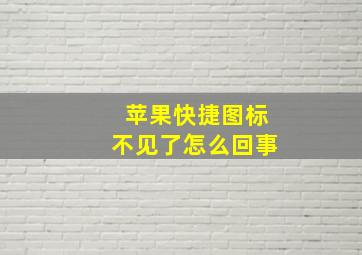 苹果快捷图标
不见了怎么回事